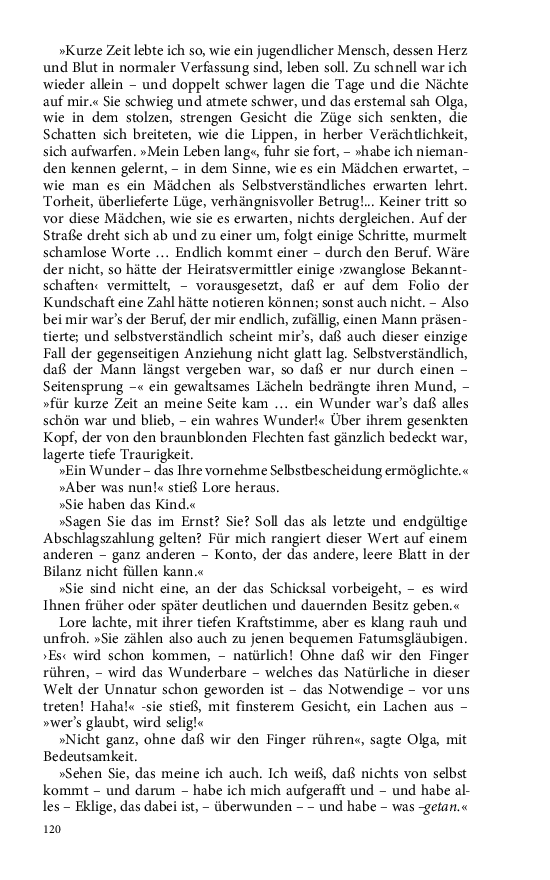 »Kurze Zeit lebte ich so, wie ein jugendlicher Mensch, dessen Herz und Blut in normaler Verfassung sind, leben soll. Zu schnell war ich wieder allein – und doppelt schwer lagen die Tage und die Nächte auf mir.« Sie schwieg und atmete schwer, und das erstemal sah Olga, wie in dem stolzen, strengen Gesicht die Züge sich senkten, die Schatten sich breiteten, wie die Lippen, in herber Verächtlichkeit, sich aufwarfen. »Mein Leben lang«, fuhr sie fort, – »habe ich niemanden kennen gelernt, – in dem Sinne, wie es ein Mädchen erwartet, – wie man es ein Mädchen als Selbstverständliches erwarten lehrt. Torheit, überlieferte Lüge, verhängnisvoller Betrug!... Keiner tritt so vor diese Mädchen, wie sie es erwarten, nichts dergleichen. Auf der Straße dreht sich ab und zu einer um, folgt einige Schritte, murmelt schamlose Worte … Endlich kommt einer – durch den Beruf. Wäre der nicht, so hätte der Heiratsvermittler einige ›zwanglose Bekanntschaften‹ vermittelt, – vorausgesetzt, daß er auf dem Folio der Kundschaft eine Zahl hätte notieren können; sonst auch nicht. – Also bei mir war's der Beruf, der mir endlich, zufällig, einen Mann präsentierte; und selbstverständlich scheint mir's, daß auch dieser einzige Fall der gegenseitigen Anziehung nicht glatt lag. Selbstverständlich, daß der Mann längst vergeben war, so daß er nur durch einen – Seitensprung –« ein gewaltsames Lächeln bedrängte ihren Mund, – »für kurze Zeit an meine Seite kam … ein Wunder war's daß alles schön war und blieb, – ein wahres Wunder!« Über ihrem gesenkten Kopf, der von den braunblonden Flechten fast gänzlich bedeckt war, lagerte tiefe Traurigkeit.

»Ein Wunder – das Ihre vornehme Selbstbescheidung ermöglichte.«

»Aber was nun!« stieß Lore heraus.

»Sie haben das Kind.«

»Sagen Sie das im Ernst? Sie? Soll das als letzte und endgültige Abschlagszahlung gelten? Für mich rangiert dieser Wert auf einem anderen – ganz anderen – Konto, der das andere, leere Blatt in der Bilanz nicht füllen kann.«

»Sie sind nicht eine, an der das Schicksal vorbeigeht, – es wird Ihnen früher oder später deutlichen und dauernden Besitz geben.«

Lore lachte, mit ihrer tiefen Kraftstimme, aber es klang rauh und unfroh. »Sie zählen also auch zu jenen bequemen Fatumsgläubigen. ›Es‹ wird schon kommen, – natürlich! Ohne daß wir den Finger rühren, – wird das Wunderbare – welches das Natürliche in dieser Welt der Unnatur schon geworden ist – das Notwendige – vor uns treten! Haha!« -sie stieß, mit finsterem Gesicht, ein Lachen aus – »wer's glaubt, wird selig!«

»Nicht ganz, ohne daß wir den Finger rühren«, sagte Olga, mit Bedeutsamkeit.

»Sehen Sie, das meine ich auch. Ich weiß, daß nichts von selbst kommt – und darum – habe ich mich aufgerafft und – und habe alles – Eklige, das dabei ist, – überwunden – – und habe – was –getan.«

120